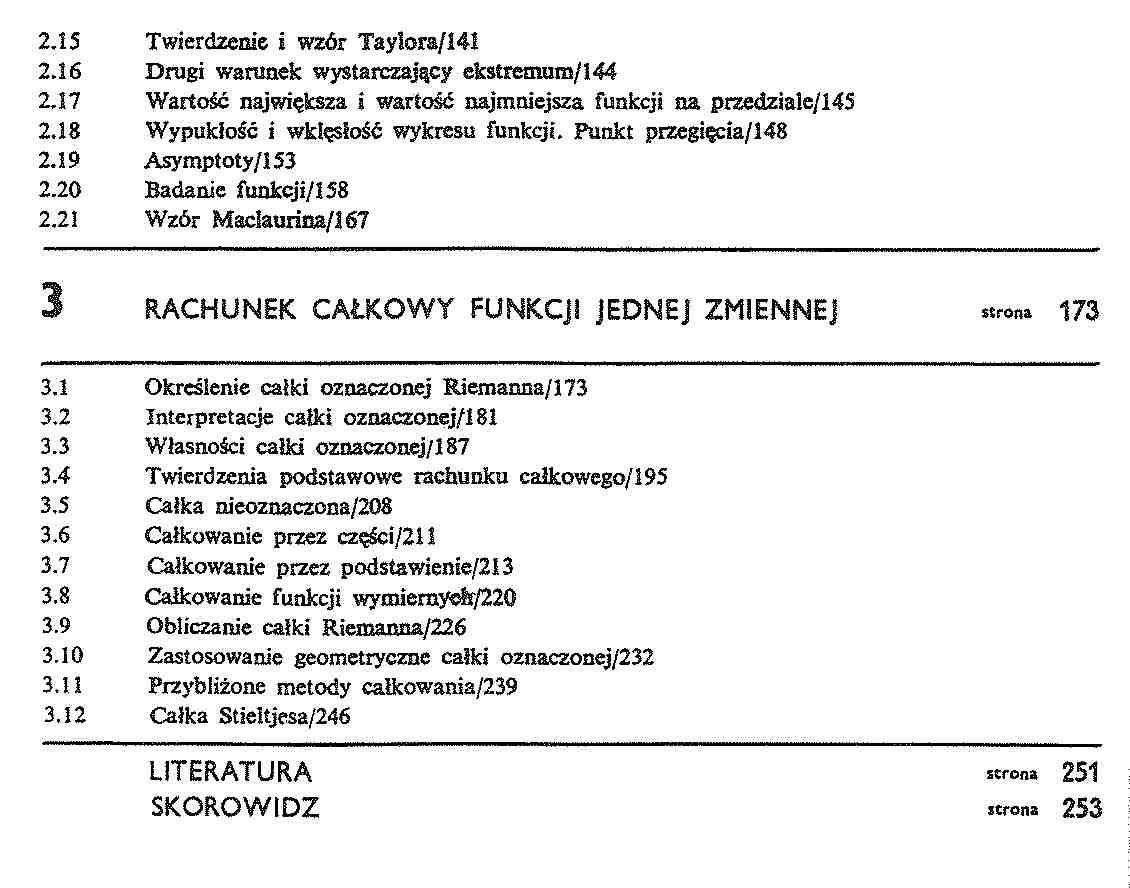 2.15 Twierdzenie i wzór Taylora/141
2.16 Drugi warunek wystarczający ekstremum/144
2.17 Wartość największa i wartość najmniejsza funkcji na przedziale/145
2.18 Wypukłość i wklęsłość wykresu funkcji. Punkt przegięcia/148
2.19 Asymptoty/153
2.20 Badanie funkcji/158
2.21 Wzór Maclaurina/167

3 RACHUNEK CAŁKOWY FUNKCJI JEDNEJ ZMIENNEJ strona 173

3.1 Określenie całki oznaczonej Riemanna/173
3.2 Interpretacje całki oznaczonej/181
3.3 Własności całki oznaczonej/187
3.4 Twierdzenia podstawowe rachunku całkowego/195
3.5 Całka nieoznaczona/208
3.6 Całkowanie przez części/211
3.7 Całkowanie przez podstawienie/213
3.8 Całkowanie funkcji wymiernych/220
3.9 Obliczanie całki Riemanna/226
3.10 Zastosowanie geometryczne całki oznaczonej/232
3.11 Przybliżone metody całkowania/239
3.12 Całka Stieltjesa/246

LITERATURA strona 251
SKOROWIDZ strona 253